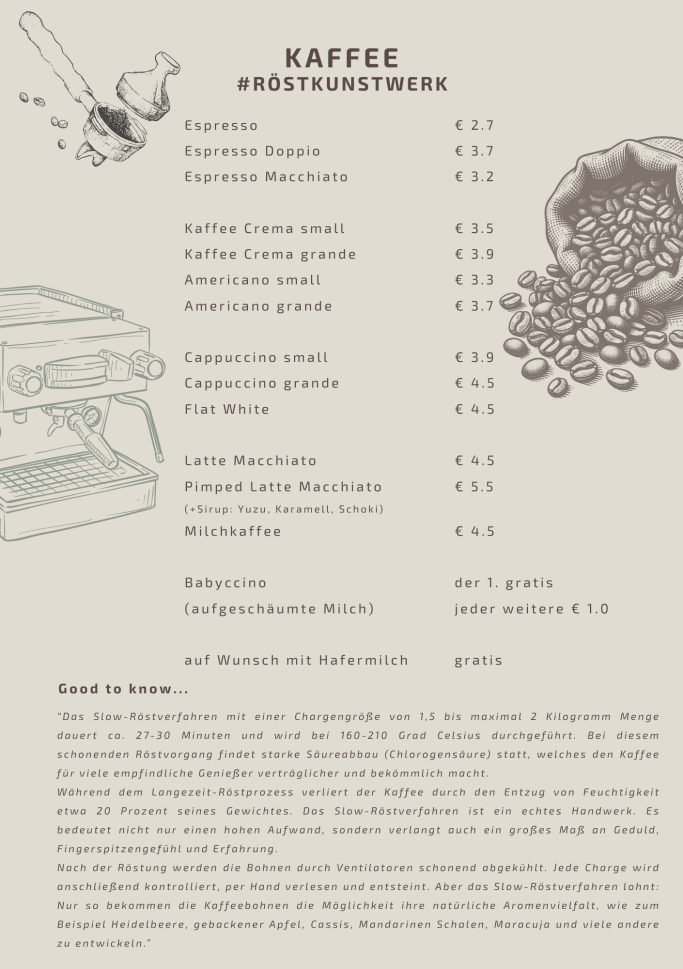 KAFFEE
#RÖSTKUNSTWERK

Espresso € 2.7
Espresso Doppio € 3.7
Espresso Macchiato € 3.2

Kaffee Crema small € 3.5
Kaffee Crema grande € 3.9
Americano small € 3.3
Americano grande € 3.7

Cappuccino small € 3.9
Cappuccino grande € 4.5
Flat White € 4.5

Latte Macchiato € 4.5
Pimped Latte Macchiato € 5.5
(+Sirup: Yuzu, Karamell, Schoki)
Milchkaffee € 4.5

Babyccino der 1. gratis
(aufgeschäumte Milch) jeder weitere € 1.0

auf Wunsch mit Hafermilch gratis

Good to know...

"Das Slow-Röstverfahren mit einer Chargengröße von 1,5 bis maximal 2 Kilogramm Menge dauert ca. 27-30 Minuten und wird bei 160-210 Grad Celsius durchgeführt. Bei diesem schonenden Röstvorgang findet starke Säureabbau (Chlorogensäure) statt, welches den Kaffee für viele empfindliche Genießer verträglicher und bekömmlich macht.
Während dem Langezeit-Röstprozess verliert der Kaffee durch den Entzug von Feuchtigkeit etwa 20 Prozent seines Gewichtes. Das Slow-Röstverfahren ist ein echtes Handwerk. Es bedeutet nicht nur einen hohen Aufwand, sondern verlangt auch ein großes Maß an Geduld, Fingerspitzengefühl und Erfahrung.
Nach der Röstung werden die Bohnen durch Ventilatoren schonend abgekühlt. Jede Charge wird anschließend kontrolliert, per Hand verlesen und entsteint. Aber das Slow-Röstverfahren lohnt: Nur so bekommen die Kaffeebohnen die Möglichkeit ihre natürliche Aromenvielfalt, wie zum Beispiel Heidelbeere, gebackener Apfel, Cassis, Mandarinen Schalen, Maracuja und viele andere zu entwickeln."